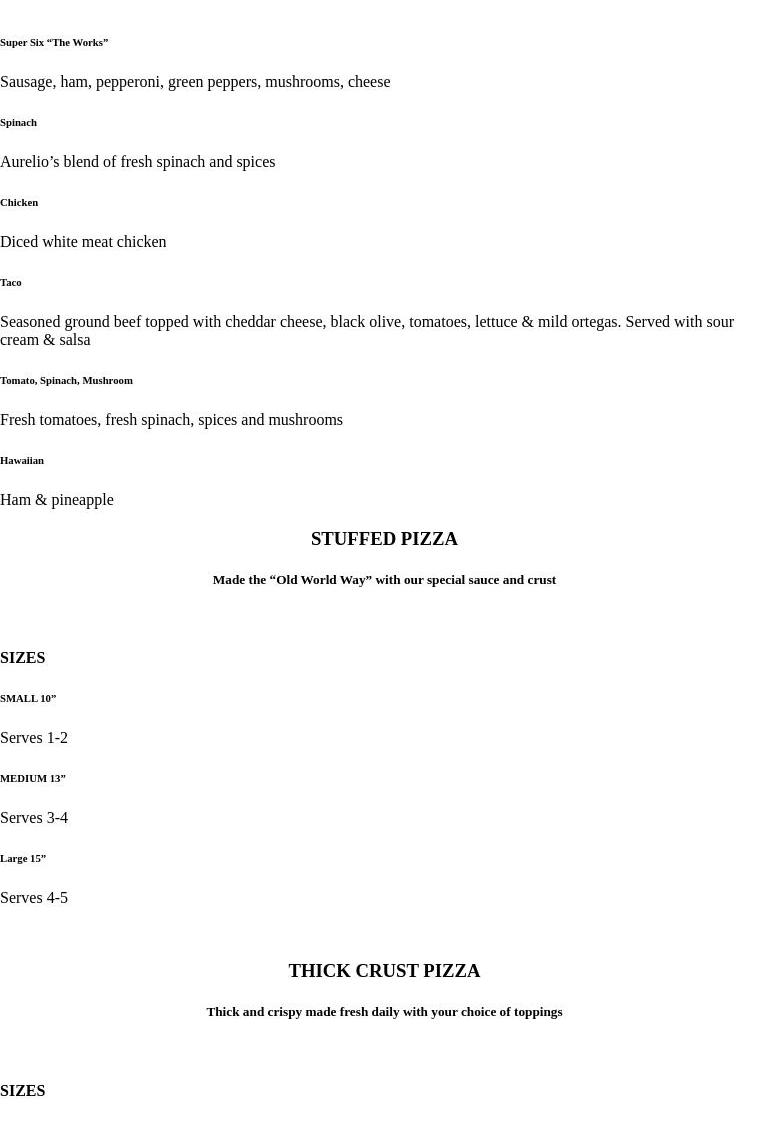 Super Six “The Works”

Sausage, ham, pepperoni, green peppers, mushrooms, cheese

Spinach

Aurelio’s blend of fresh spinach and spices

Chicken

Diced white meat chicken

Taco

Seasoned ground beef topped with cheddar cheese, black olive, tomatoes, lettuce & mild ortegas. Served with sour cream & salsa

Tomato, Spinach, Mushroom

Fresh tomatoes, fresh spinach, spices and mushrooms

Hawaiian

Ham & pineapple

STUFFED PIZZA

Made the “Old World Way” with our special sauce and crust

SIZES

SMALL 10”

Serves 1-2

MEDIUM 13”

Serves 3-4

Large 15”

Serves 4-5

THICK CRUST PIZZA

Thick and crispy made fresh daily with your choice of toppings

SIZES